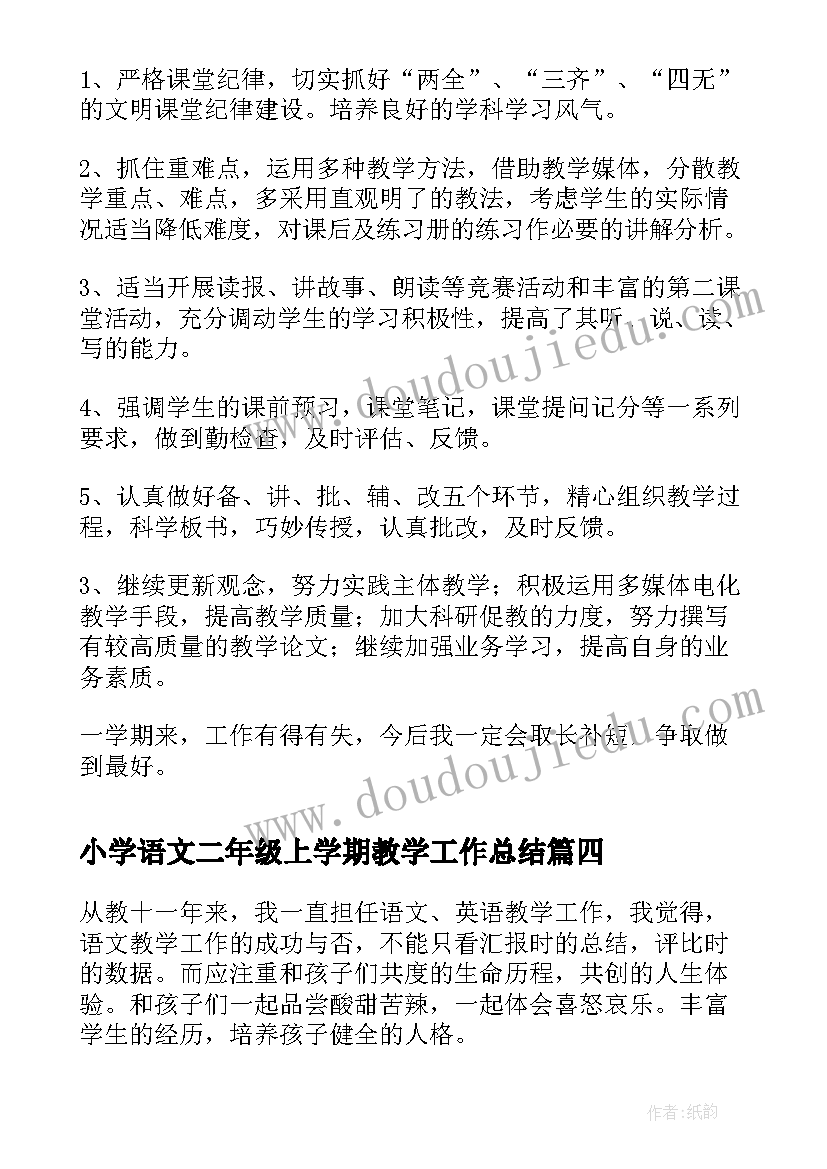 1、严格课堂纪律，切实抓好“两全”、“三齐”、“四无”的文明课堂纪律建设。培养良好的学科学习风气。

2、抓住重难点，运用多种教学方法，借助教学媒体，分散教学重点、难点，多采用直观明了的教法，考虑学生的实际情况适当降低难度，对课后及练习册的练习作必要的讲解分析。

3、适当开展读报、讲故事、朗读等竞赛活动和丰富的第二课堂活动，充分调动学生的学习积极性，提高了其听、说、读、写的能力。

4、强调学生的课前预习，课堂笔记，课堂提问记分等一系列要求，做到勤检查，及时评估、反馈。

5、认真做好备、讲、批、辅、改五个环节，精心组织教学过程，科学板书，巧妙传授，认真批改，及时反馈。

3、继续更新观念，努力实践主体教学；积极运用多媒体电化教学手段，提高教学质量；加大科研促教的力度，努力撰写有较高质量的教学论文；继续加强业务学习，提高自身的业务素质。

一学期来，工作有得有失，今后我一定会取长补短，争取做到最好。

www.doudoujiedu.com

www.doudoujiedu.com

小学语文二年级上学期教学工作总结篇四

从教十一年来，我一直担任语文、英语教学工作，我觉得，语文教学工作的成功与否，不能只看汇报时的总结，评比时的数据。而应注重和孩子们共度的生命历程，共创的人生体验。和孩子们一起品尝酸甜苦辣，一起体会喜怒哀乐。丰富学生的经历，培养孩子健全的人格。

作者:纸韵